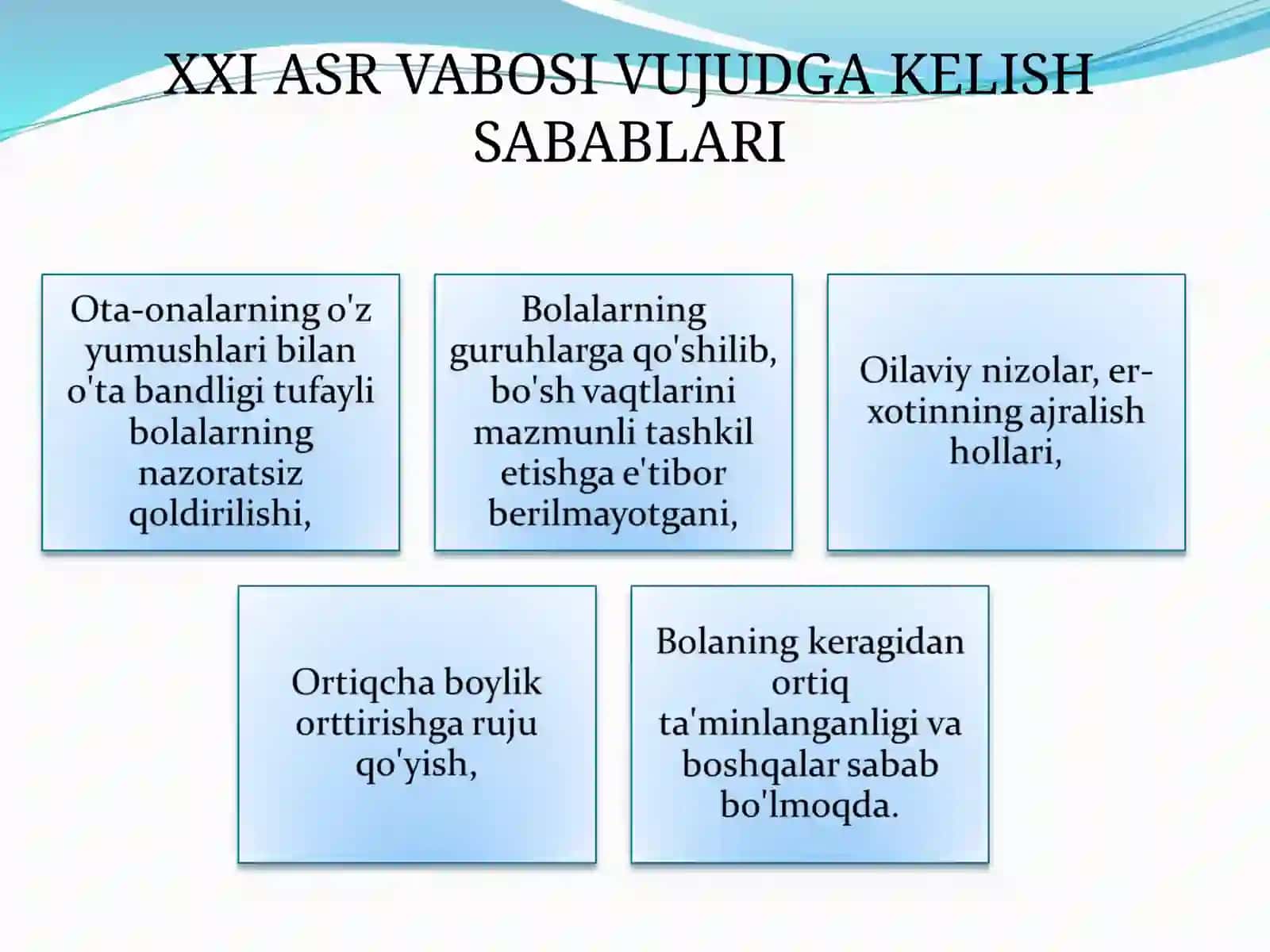 XXI ASR VABOSI VUJUDGA KELISH SABABLARI

Ota-onalarning o'z yumushlari bilan o'ta bandligi tufayli bolalarning nazoratsiz qoldirilishi,

Bolalarning guruhlarga qo'shilib, bo'sh vaqtlarini mazmunli tashkil etishga e'tibor berilmayotgani,

Oilaviy nizolar, er-xotinning ajralish hollari,

Ortiqcha boylik orttirishga ruju qo'yish,

Bolaning keragidan ortiq ta'minlanganligi va boshqalar sabab bo'lmoqda.